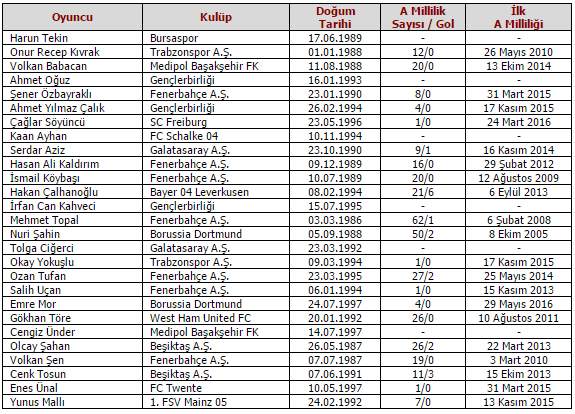 | Oyuncu | Kulüp | Doğum Tarihi | A Millilik Sayısı / Gol | İlk A Milliliği |
|---|---|---|---|---|
| Harun Tekin | Bursaspor | 17.06.1989 | - | - |
| Onur Recep Kıvrak | Trabzonspor A.Ş. | 01.01.1988 | 12/0 | 26 Mayıs 2010 |
| Volkan Babacan | Medipol Başakşehir FK | 11.08.1988 | 20/0 | 13 Ekim 2014 |
| Ahmet Oğuz | Gençlerbirliği | 16.01.1993 | - | - |
| Şener Özbayraklı | Fenerbahçe A.Ş. | 23.01.1990 | 8/0 | 31 Mart 2015 |
| Ahmet Yılmaz Çalık | Gençlerbirliği | 26.02.1994 | 4/0 | 17 Kasım 2015 |
| Çağlar Söyüncü | SC Freiburg | 23.05.1996 | 1/0 | 24 Mart 2016 |
| Kaan Ayhan | FC Schalke 04 | 10.11.1994 | - | - |
| Serdar Aziz | Galatasaray A.Ş. | 23.10.1990 | 9/1 | 16 Kasım 2014 |
| Hasan Ali Kaldırım | Fenerbahçe A.Ş. | 09.12.1989 | 16/0 | 29 Şubat 2012 |
| İsmail Köybaşı | Fenerbahçe A.Ş. | 10.07.1989 | 20/0 | 12 Ağustos 2009 |
| Hakan Çalhanoğlu | Bayer 04 Leverkusen | 08.02.1994 | 21/6 | 6 Eylül 2013 |
| İrfan Can Kahveci | Gençlerbirliği | 15.07.1995 | - | - |
| Mehmet Topal | Fenerbahçe A.Ş. | 03.03.1986 | 62/1 | 6 Şubat 2008 |
| Nuri Şahin | Borussia Dortmund | 05.09.1988 | 50/2 | 8 Ekim 2005 |
| Tolga Ciğerci | Galatasaray A.Ş. | 23.03.1992 | - | - |
| Okay Yokuşlu | Trabzonspor A.Ş. | 09.03.1994 | 1/0 | 17 Kasım 2015 |
| Ozan Tufan | Fenerbahçe A.Ş. | 23.03.1995 | 27/2 | 25 Mayıs 2014 |
| Salih Uçan | Fenerbahçe A.Ş. | 06.01.1994 | 1/0 | 15 Kasım 2013 |
| Emre Mor | Borussia Dortmund | 24.07.1997 | 4/0 | 29 Mayıs 2016 |
| Gökhan Töre | West Ham United FC | 20.01.1992 | 26/0 | 10 Ağustos 2011 |
| Cengiz Ünder | Medipol Başakşehir FK | 14.07.1997 | - | - |
| Olcay Şahan | Beşiktaş A.Ş. | 26.05.1987 | 26/2 | 22 Mart 2013 |
| Volkan Şen | Fenerbahçe A.Ş. | 07.07.1987 | 19/0 | 3 Mart 2010 |
| Cenk Tosun | Beşiktaş A.Ş. | 07.06.1991 | 11/3 | 15 Ekim 2013 |
| Enes Ünal | FC Twente | 10.05.1997 | 1/0 | 31 Mart 2015 |
| Yunus Mallı | 1. FSV Mainz 05 | 24.02.1992 | 7/0 | 13 Kasım 2015 |